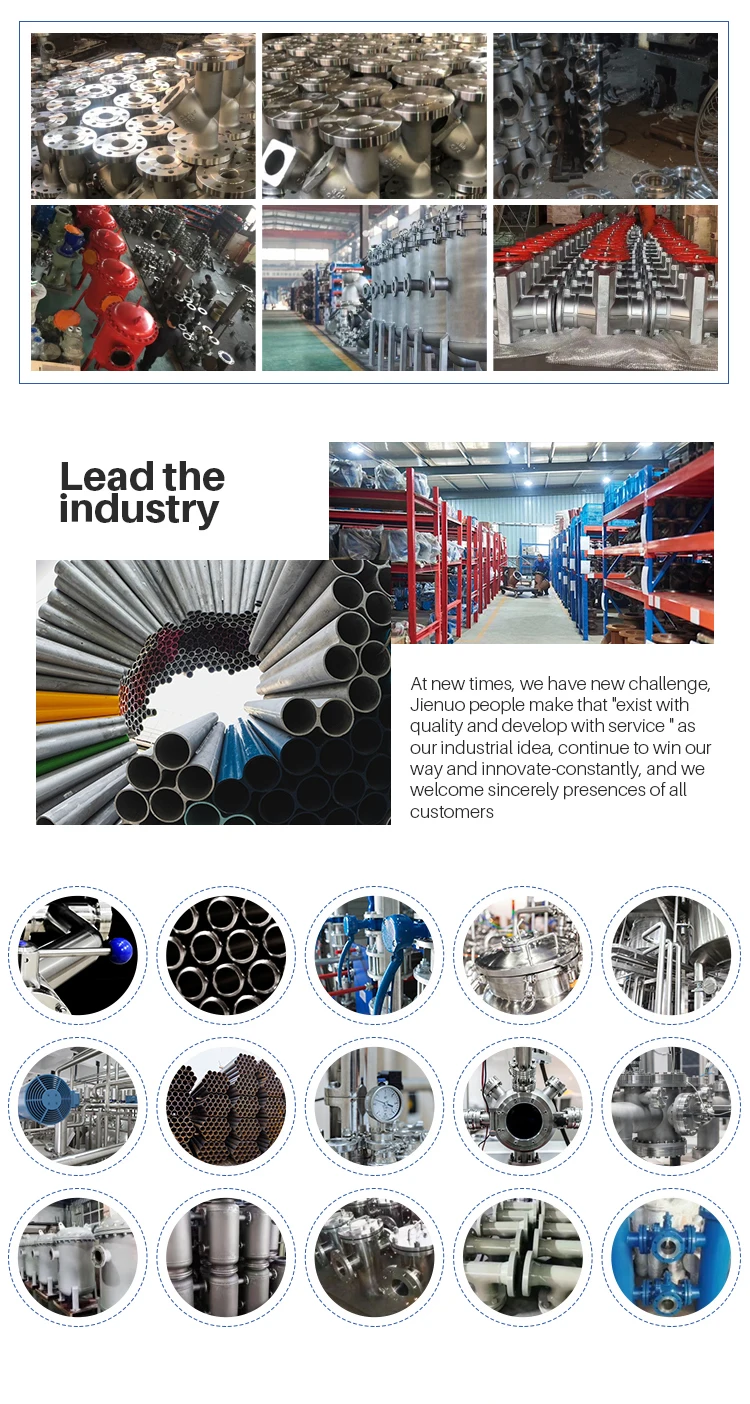 Lead the industry

At new times, we have new challenge, Jienuo people make that "exist with quality and develop with service " as our industrial idea, continue to win our way and innovate-constantly, and we welcome sincerely presences of all customers